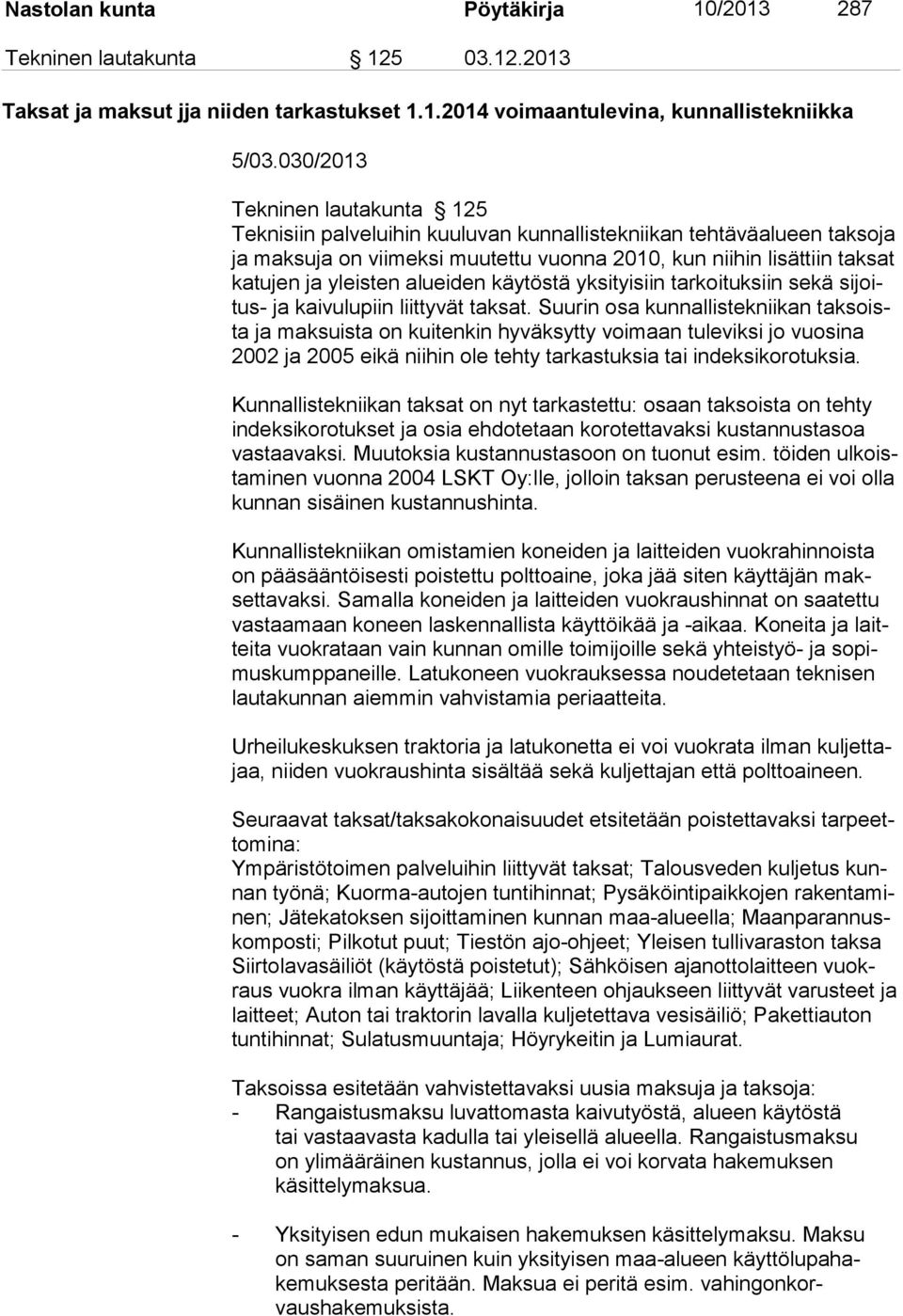 Nastolan kunta Pöytäkirja 10/2013 287

Tekninen lautakunta § 125 03.12.2013

Taksat ja maksut jja niiden tarkastukset 1.1.2014 voimaantulevina, kunnallistekniikka

5/03.030/2013

Tekninen lautakunta § 125
Teknisiin palveluihin kuuluvan kunnallistekniikan tehtäväalueen taksoja ja maksuja on viimeksi muutettu vuonna 2010, kun niihin lisättiin taksat katujen ja yleisten alueiden käytöstä yksityisiin tarkoituksiin sekä sijoitus- ja kaivulupiin liittyvät taksat. Suurin osa kunnallistekniikan taksoista ja maksuista on kuitenkin hyväksytty voimaan tuleviksi jo vuosina 2002 ja 2005 eikä niihin ole tehty tarkastuksia tai indeksikorotuksia.

Kunnallistekniikan taksat on nyt tarkastettu: osaan taksoista on tehty indeksikorotukset ja osia ehdotetaan korotettavaksi kustannustasoa vastaavaksi. Muutoksia kustannustasoon on tuonut esim. töiden ulkoistaminen vuonna 2004 LSKT Oy:lle, jolloin taksan perusteena ei voi olla kunnan sisäinen kustannushinta.

Kunnallistekniikan omistamien koneiden ja laitteiden vuokrahinnoista on pääsääntöisesti poistettu polttoaine, joka jää siten käyttäjän maksettavaksi. Samalla koneiden ja laitteiden vuokraushinnat on saatettu vastaamaan koneen laskennallista käyttöikää ja -aikaa. Koneita ja laitteita vuokrataan vain kunnan omille toimijoille sekä yhteistyö- ja sopimuskumppaneille. Latukoneen vuokrauksessa noudetetaan teknisen lautakunnan aiemmin vahvistamia periaatteita.

Urheilukeskuksen traktoria ja latukonetta ei voi vuokrata ilman kuljettajaa, niiden vuokraushinta sisältää sekä kuljettajan että polttoaineen.

Seuraavat taksat/taksakokonaisuudet etsitetään poistettavaksi tarpeettomina:
Ympäristötoimen palveluihin liittyvät taksat; Talousveden kuljetus kunnan työnä; Kuorma-autojen tuntihinnat; Pysäköintipaikkojen rakentaminen; Jätekatoksen sijoittaminen kunnan maa-alueella; Maanparannuskomposti; Pilkotut puut; Tiestön ajo-ohjeet; Yleisen tullivaraston taksa Siirtolavasäiliöt (käytöstä poistetut); Sähköisen ajanottolaitteen vuokraus vuokra ilman käyttäjää; Liikenteen ohjaukseen liittyvät varusteet ja laitteet; Auton tai traktorin lavalla kuljetettava vesisäiliö; Pakettiauton tuntihinnat; Sulatusmuuntaja; Höyrykeitin ja Lumiaurat.

Taksoissa esitetään vahvistettavaksi uusia maksuja ja taksoja:
- Rangaistusmaksu luvattomasta kaivutyöstä, alueen käytöstä tai vastaavasta kadulla tai yleisellä alueella. Rangaistusmaksu on ylimääräinen kustannus, jolla ei voi korvata hakemuksen käsittelymaksua.

- Yksityisen edun mukaisen hakemuksen käsittelymaksu. Maksu on saman suuruinen kuin yksityisen maa-alueen käyttölupahakemuksesta peritään. Maksua ei peritä esim. vahingonkorvaushakemuksista.